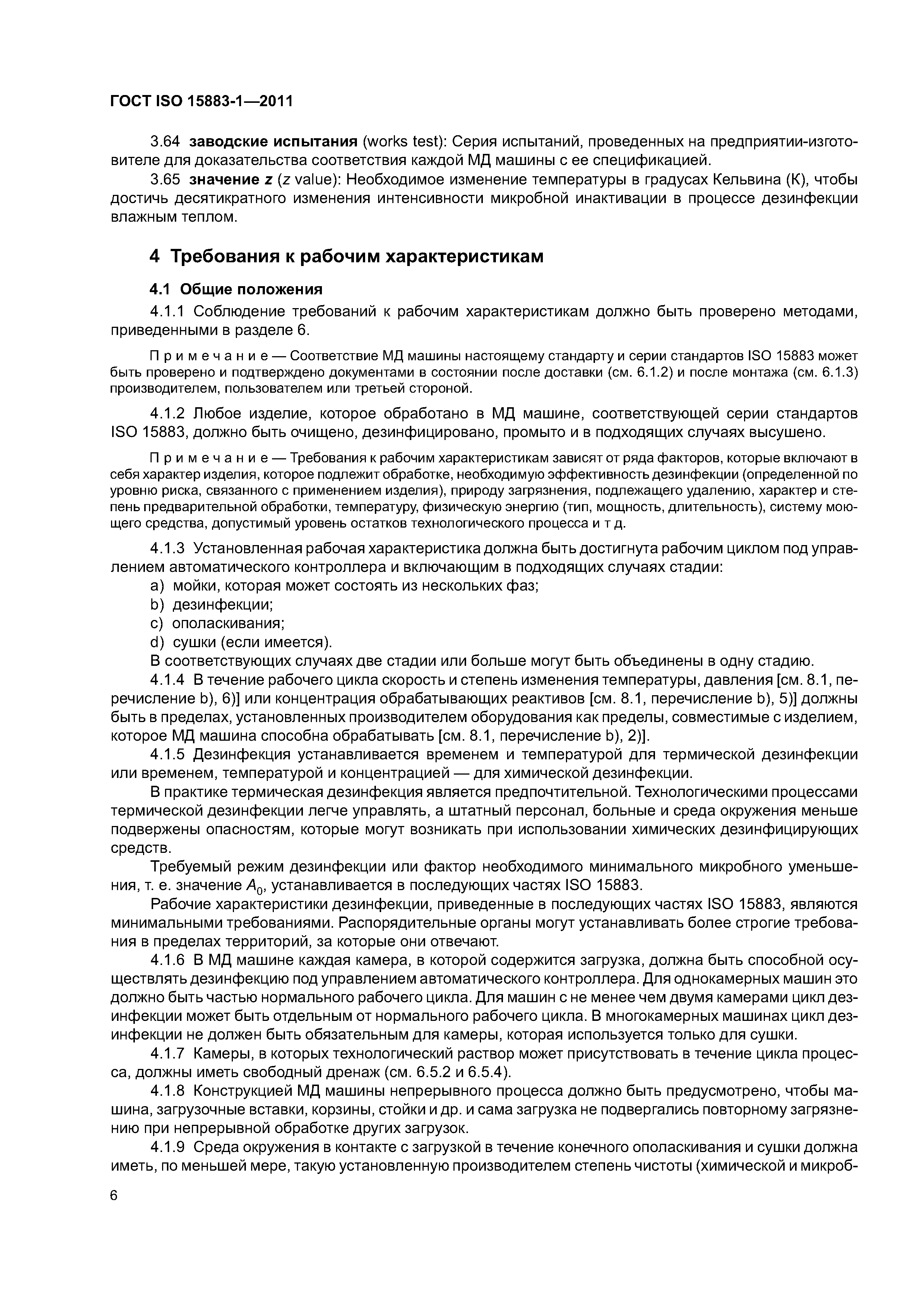 ГОСТ ISO 15883-1—2011

3.64 заводские испытания (works test): Серия испытаний, проведенных на предприятии-изготовителе для доказательства соответствия каждой МД машины с ее спецификацией.

3.65 значение z (z value): Необходимое изменение температуры в градусах Кельвина (К), чтобы достичь десятикратного изменения интенсивности микробной инактивации в процессе дезинфекции влажным теплом.

4 Требования к рабочим характеристикам

4.1 Общие положения

4.1.1 Соблюдение требований к рабочим характеристикам должно быть проверено методами, приведенными в разделе 6.

Примечание — Соответствие МД машины настоящему стандарту и серии стандартов ISO 15883 может быть проверено и подтверждено документами в состоянии после доставки (см. 6.1.2) и после монтажа (см. 6.1.3) производителем, пользователем или третьей стороной.

4.1.2 Любое изделие, которое обработано в МД машине, соответствующей серии стандартов ISO 15883, должно быть очищено, дезинфицировано, промыто и в подходящих случаях высушено.

Примечание — Требования к рабочим характеристикам зависят от ряда факторов, которые включают в себя характер изделия, которое подлежит обработке, необходимую эффективность дезинфекции (определенной по уровню риска, связанного с применением изделия), природу загрязнения, подлежащего удалению, характер и степень предварительной обработки, температуру, физическую энергию (тип, мощность, длительность), систему моющего средства, допустимый уровень остатков технологического процесса и т д.

4.1.3 Установленная рабочая характеристика должна быть достигнута рабочим циклом под управлением автоматического контроллера и включающим в подходящих случаях стадии:
a) мойки, которая может состоять из нескольких фаз;
b) дезинфекции;
c) ополаскивания;
d) сушки (если имеется).
В соответствующих случаях две стадии или больше могут быть объединены в одну стадию.

4.1.4 В течение рабочего цикла скорость и степень изменения температуры, давления [см. 8.1, перечисление b), 6)] или концентрация обрабатывающих реактивов [см. 8.1, перечисление b), 5)] должны быть в пределах, установленных производителем оборудования как пределы, совместимые с изделием, которое МД машина способна обрабатывать [см. 8.1, перечисление b), 2)].

4.1.5 Дезинфекция устанавливается временем и температурой для термической дезинфекции или временем, температурой и концентрацией — для химической дезинфекции.

В практике термическая дезинфекция является предпочтительной. Технологическими процессами термической дезинфекции легче управлять, а штатный персонал, больные и среда окружения меньше подвержены опасностям, которые могут возникать при использовании химических дезинфицирующих средств.

Требуемый режим дезинфекции или фактор необходимого минимального микробного уменьшения, т. е. значение $A_0$, устанавливается в последующих частях ISO 15883.

Рабочие характеристики дезинфекции, приведенные в последующих частях ISO 15883, являются минимальными требованиями. Распорядительные органы могут устанавливать более строгие требования в пределах территорий, за которые они отвечают.

4.1.6 В МД машине каждая камера, в которой содержится загрузка, должна быть способной осуществлять дезинфекцию под управлением автоматического контроллера. Для однокамерных машин это должно быть частью нормального рабочего цикла. Для машин с не менее чем двумя камерами цикл дезинфекции может быть отдельным от нормального рабочего цикла. В многокамерных машинах цикл дезинфекции не должен быть обязательным для камеры, которая используется только для сушки.

4.1.7 Камеры, в которых технологический раствор может присутствовать в течение цикла процесса, должны иметь свободный дренаж (см. 6.5.2 и 6.5.4).

4.1.8 Конструкцией МД машины непрерывного процесса должно быть предусмотрено, чтобы машина, загрузочные вставки, корзины, стойки и др. и сама загрузка не подвергались повторному загрязнению при непрерывной обработке других загрузок.

4.1.9 Среда окружения в контакте с загрузкой в течение конечного ополаскивания и сушки должна иметь, по меньшей мере, такую установленную производителем степень чистоты (химической и микроб-

6